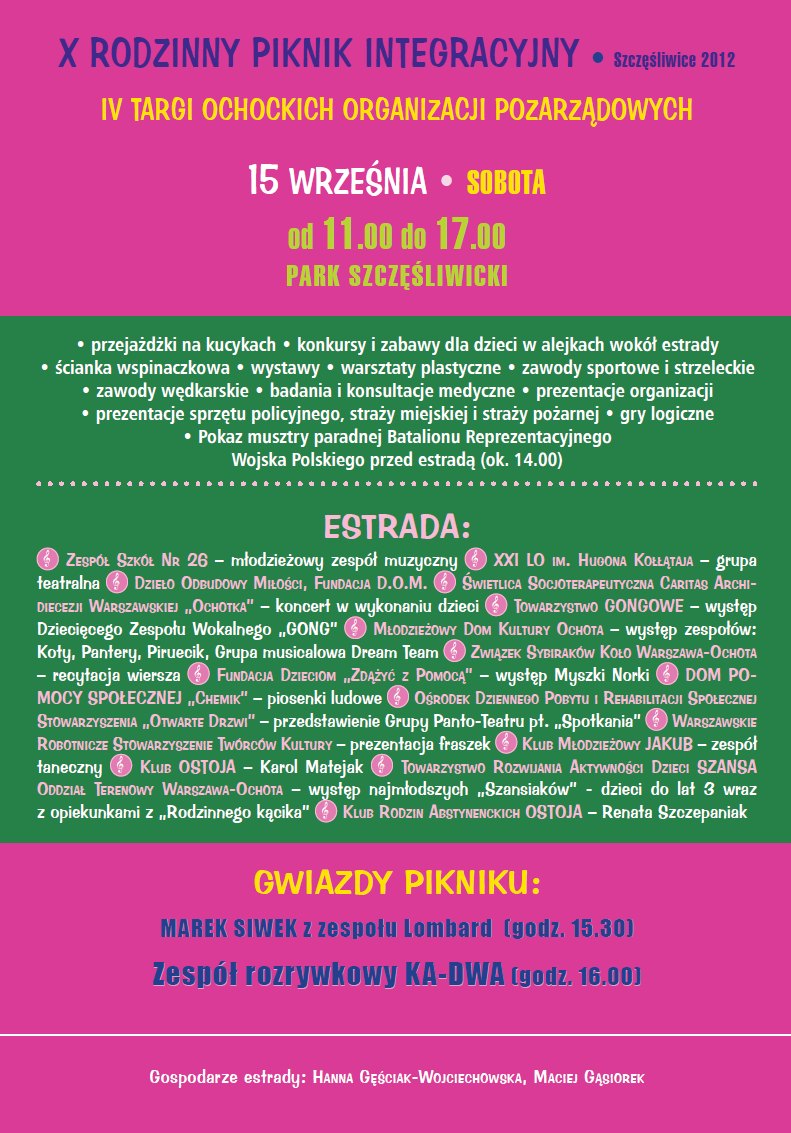 X RODZINNY PIKNIK INTEGRACYJNY • Szczęśliwice 2012

IV TARGI OCHOCKICH ORGANIZACJI POZARZĄDOWYCH

15 WRZEŚNIA • SOBOTA

od 11.00 do 17.00

PARK SZCZĘŚLIWICKI

• przejażdżki na kucykach • konkursy i zabawy dla dzieci w alejkach wokół estrady • ścianka wspinaczkowa • wystawy • warsztaty plastyczne • zawody sportowe i strzeleckie • zawody wędkarskie • badania i konsultacje medyczne • prezentacje organizacji • prezentacje sprzętu policyjnego, straży miejskiej i straży pożarnej • gry logiczne • Pokaz musztry paradnej Batalionu Reprezentacyjnego Wojska Polskiego przed estradą (ok. 14.00)

ESTRADA:

Zespół Szkół Nr 26 – młodzieżowy zespół muzyczny XXI LO im. Hugona Kołłątaja – grupa teatralna Dzieło Odbudowy Miłości, Fundacja D.O.M. Świetlica Socjoterapeutyczna Caritas Archidiecezji Warszawskiej „Ochotka" – koncert w wykonaniu dzieci Towarzystwo GONGOWE – występ Dziecięcego Zespołu Wokalnego „GONG" Młodzieżowy Dom Kultury Ochota – występ zespołów: Koty, Pantery, Piruecik, Grupa musicalowa Dream Team Związek Sybiraków Koło Warszawa-Ochota – recytacja wiersza Fundacja Dzieciom „Zdążyć z Pomocą" – występ Myszki Norki DOM POMOCY SPOŁECZNEJ „Chemik" – piosenki ludowe Ośrodek Dziennego Pobytu i Rehabilitacji Społecznej Stowarzyszenia „Otwarte Drzwi" – przedstawienie Grupy Panto-Teatru pt. „Spotkania" Warszawskie Robotnicze Stowarzyszenie Twórców Kultury – prezentacja fraszek Klub Młodzieżowy JAKUB – zespół taneczny Klub OSTOJA – Karol Matejak Towarzystwo Rozwijania Aktywności Dzieci SZANSA Oddział Terenowy Warszawa-Ochota – występ najmłodszych „Szansiaków" - dzieci do lat 3 wraz z opiekunkami z „Rodzinnego kącika" Klub Rodzin Abstynenckich OSTOJA – Renata Szczepaniak

GWIAZDY PIKNIKU:

MAREK SIWEK z zespołu Lombard (godz. 15.30)

Zespół rozrywkowy KA-DWA (godz. 16.00)

Gospodarze estrady: Hanna Gęściak-Wojciechowska, Maciej Gąsiorek